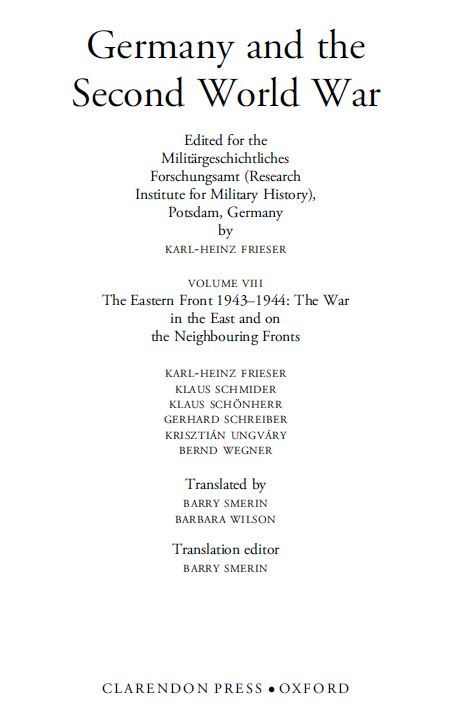 Germany and the Second World War

Edited for the Militärgeschichtliches Forschungsamt (Research Institute for Military History), Potsdam, Germany by

KARL-HEINZ FRIESER

VOLUME VIII

The Eastern Front 1943–1944: The War in the East and on the Neighbouring Fronts

KARL-HEINZ FRIESER
KLAUS SCHMIDER
KLAUS SCHÖNHERR
GERHARD SCHREIBER
KRISZTIÁN UNGVÁRY
BERND WEGNER

Translated by
BARRY SMERIN
BARBARA WILSON

Translation editor
BARRY SMERIN

CLARENDON PRESS • OXFORD